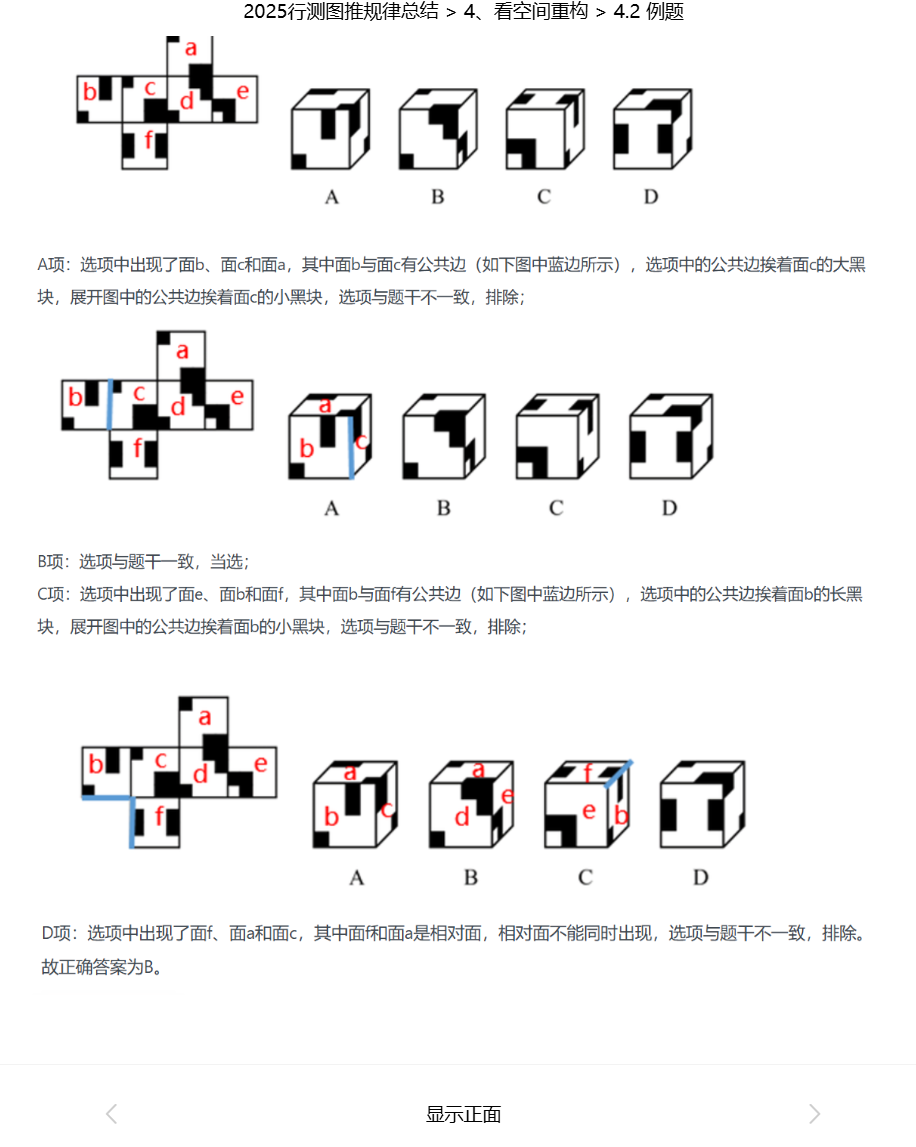 2025行测图推规律总结 > 4、看空间重构 > 4.2 例题

a
b c d e
f

A B C D

A项：选项中出现了面b、面c和面a，其中面b与面c有公共边（如下图中蓝边所示），选项中的公共边挨着面c的大黑块，展开图中的公共边挨着面c的小黑块，选项与题干不一致，排除；

a
b c d e
f

a
b c

A B C D

B项：选项与题干一致，当选；
C项：选项中出现了面e、面b和面f，其中面b与面f有公共边（如下图中蓝边所示），选项中的公共边挨着面b的长黑块，展开图中的公共边挨着面b的小黑块，选项与题干不一致，排除；

a
b c d e
f

a
b c

a
d e

f
e b

A B C D

D项：选项中出现了面f、面a和面c，其中面f和面a是相对面，相对面不能同时出现，选项与题干不一致，排除。
故正确答案为B。

显示正面